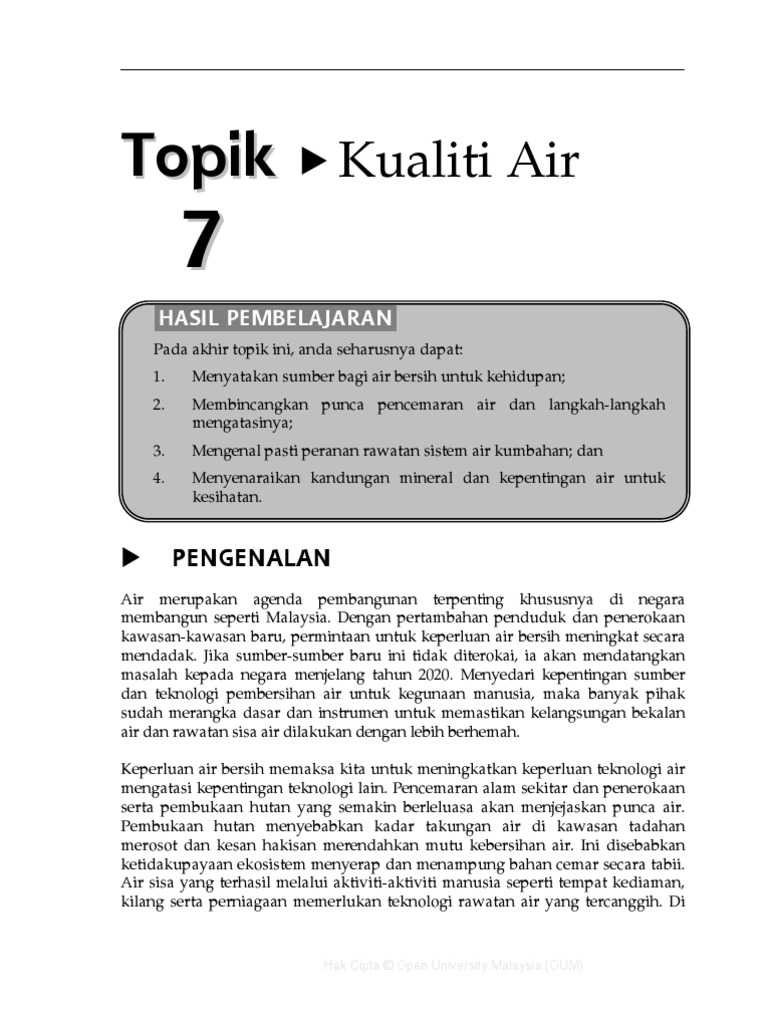 Topik 7 ▶ Kualiti Air

HASIL PEMBELAJARAN

Pada akhir topik ini, anda seharusnya dapat:

1. Menyatakan sumber bagi air bersih untuk kehidupan;
2. Membincangkan punca pencemaran air dan langkah-langkah mengatasinya;
3. Mengenal pasti peranan rawatan sistem air kumbahan; dan
4. Menyenaraikan kandungan mineral dan kepentingan air untuk kesihatan.

▶ PENGENALAN

Air merupakan agenda pembangunan terpenting khususnya di negara membangun seperti Malaysia. Dengan pertambahan penduduk dan penerokaan kawasan-kawasan baru, permintaan untuk keperluan air bersih meningkat secara mendadak. Jika sumber-sumber baru ini tidak diterokai, ia akan mendatangkan masalah kepada negara menjelang tahun 2020. Menyedari kepentingan sumber dan teknologi pembersihan air untuk kegunaan manusia, maka banyak pihak sudah merangka dasar dan instrumen untuk memastikan kelangsungan bekalan air dan rawatan sisa air dilakukan dengan lebih berhemah.

Keperluan air bersih memaksa kita untuk meningkatkan keperluan teknologi air mengatasi kepentingan teknologi lain. Pencemaran alam sekitar dan penerokaan serta pembukaan hutan yang semakin berleluasa akan menjejaskan punca air. Pembukaan hutan menyebabkan kadar takungan air di kawasan tadahan merosot dan kesan hakisan merendahkan mutu kebersihan air. Ini disebabkan ketidakupayaan ekosistem menyerap dan menampung bahan cemar secara tabii. Air sisa yang terhasil melalui aktiviti-aktiviti manusia seperti tempat kediaman, kilang serta perniagaan memerlukan teknologi rawatan air yang tercanggih. Di

Hak Cipta © Open University Malaysia (OUM)